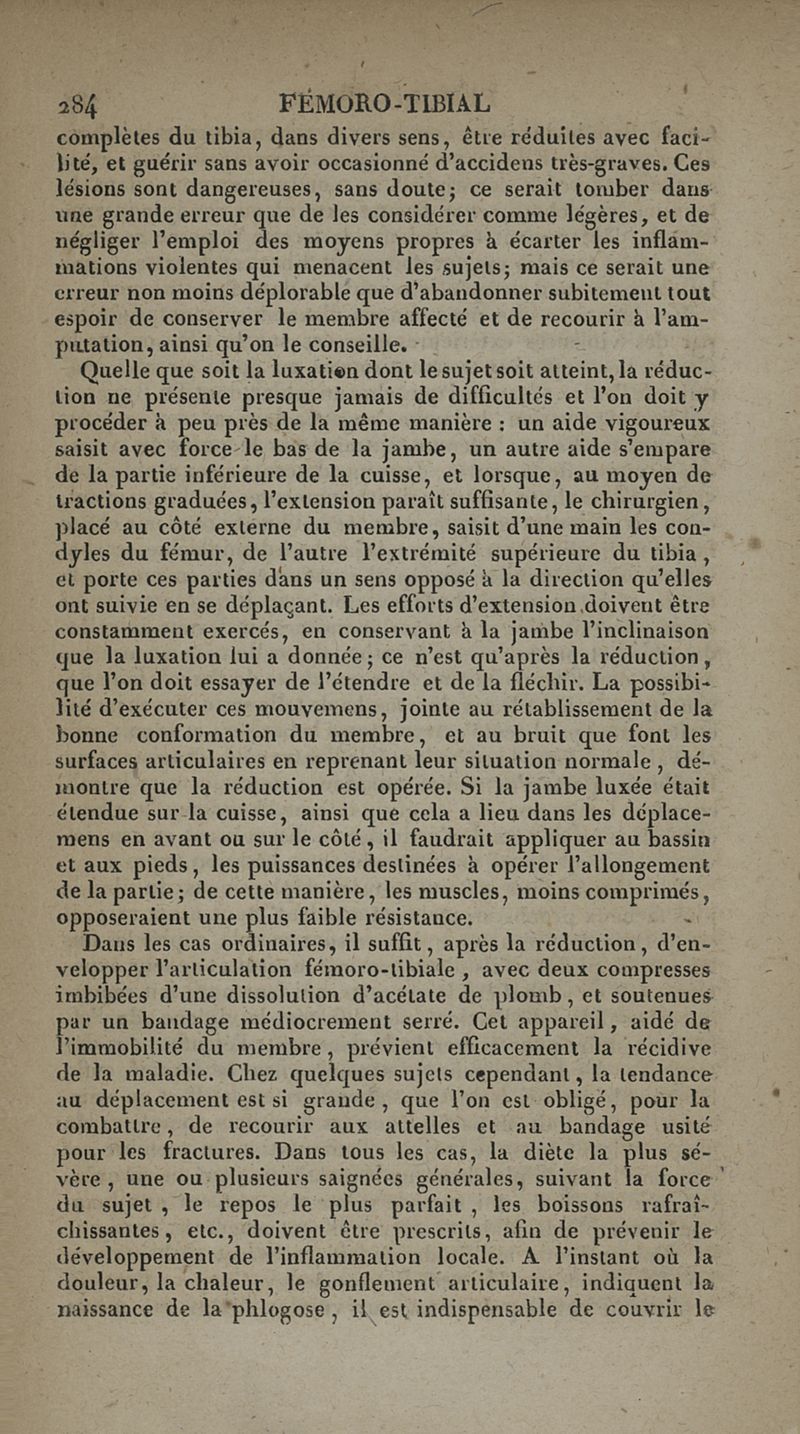 284 FÉMORO-TIBIAL

complètes du tibia, dans divers sens, être réduites avec facilité, et guérir sans avoir occasionné d'accidens très-graves. Ces lésions sont dangereuses, sans doute; ce serait tomber dans une grande erreur que de les considérer comme légères, et de négliger l'emploi des moyens propres à écarter les inflammations violentes qui menacent les sujets; mais ce serait une erreur non moins déplorable que d'abandonner subitement tout espoir de conserver le membre affecté et de recourir à l'amputation, ainsi qu'on le conseille.

Quelle que soit la luxation dont le sujet soit atteint, la réduction ne présente presque jamais de difficultés et l'on doit y procéder à peu près de la même manière : un aide vigoureux saisit avec force le bas de la jambe, un autre aide s'empare de la partie inférieure de la cuisse, et lorsque, au moyen de tractions graduées, l'extension paraît suffisante, le chirurgien, placé au côté externe du membre, saisit d'une main les condyles du fémur, de l'autre l'extrémité supérieure du tibia, et porte ces parties dans un sens opposé à la direction qu'elles ont suivie en se déplaçant. Les efforts d'extension doivent être constamment exercés, en conservant à la jambe l'inclinaison que la luxation lui a donnée; ce n'est qu'après la réduction, que l'on doit essayer de l'étendre et de la fléchir. La possibilité d'exécuter ces mouvemens, jointe au rétablissement de la bonne conformation du membre, et au bruit que font les surfaces articulaires en reprenant leur situation normale, démontre que la réduction est opérée. Si la jambe luxée était étendue sur la cuisse, ainsi que cela a lieu dans les déplacemens en avant ou sur le côté, il faudrait appliquer au bassin et aux pieds, les puissances destinées à opérer l'allongement de la partie; de cette manière, les muscles, moins comprimés, opposeraient une plus faible résistance.

Dans les cas ordinaires, il suffit, après la réduction, d'envelopper l'articulation fémoro-tibiale, avec deux compresses imbibées d'une dissolution d'acétate de plomb, et soutenues par un bandage médiocrement serré. Cet appareil, aidé de l'immobilité du membre, prévient efficacement la récidive de la maladie. Chez quelques sujets cependant, la tendance au déplacement est si grande, que l'on est obligé, pour la combattre, de recourir aux attelles et au bandage usité pour les fractures. Dans tous les cas, la diète la plus sévère, une ou plusieurs saignées générales, suivant la force du sujet, le repos le plus parfait, les boissons rafraîchissantes, etc., doivent être prescrits, afin de prévenir le développement de l'inflammation locale. A l'instant où la douleur, la chaleur, le gonflement articulaire, indiquent la naissance de la phlogose, il est indispensable de couvrir le